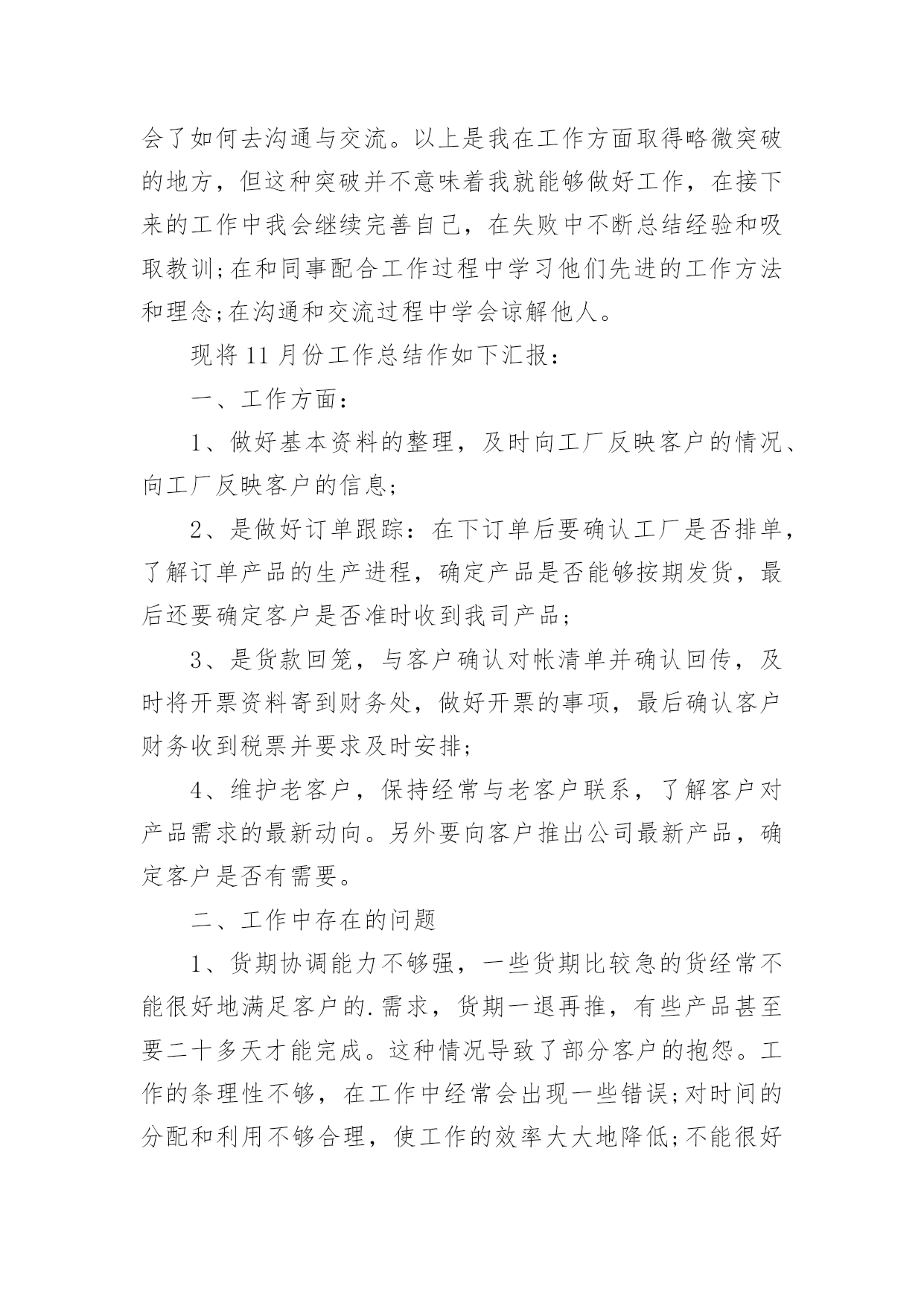 会了如何去沟通与交流。以上是我在工作方面取得略微突破的地方，但这种突破并不意味着我就能够做好工作，在接下来的工作中我会继续完善自己，在失败中不断总结经验和吸取教训;在和同事配合工作过程中学习他们先进的工作方法和理念;在沟通和交流过程中学会谅解他人。

现将11月份工作总结作如下汇报：

一、工作方面：

1、做好基本资料的整理，及时向工厂反映客户的情况、向工厂反映客户的信息;

2、是做好订单跟踪：在下订单后要确认工厂是否排单，了解订单产品的生产进程，确定产品是否能够按期发货，最后还要确定客户是否准时收到我司产品;

3、是货款回笼，与客户确认对帐清单并确认回传，及时将开票资料寄到财务处，做好开票的事项，最后确认客户财务收到税票并要求及时安排;

4、维护老客户，保持经常与老客户联系，了解客户对产品需求的最新动向。另外要向客户推出公司最新产品，确定客户是否有需要。

二、工作中存在的问题

1、货期协调能力不够强，一些货期比较急的货经常不能很好地满足客户的.需求，货期一退再推，有些产品甚至要二十多天才能完成。这种情况导致了部分客户的抱怨。工作的条理性不够，在工作中经常会出现一些错误;对时间的分配和利用不够合理，使工作的效率大大地降低;不能很好